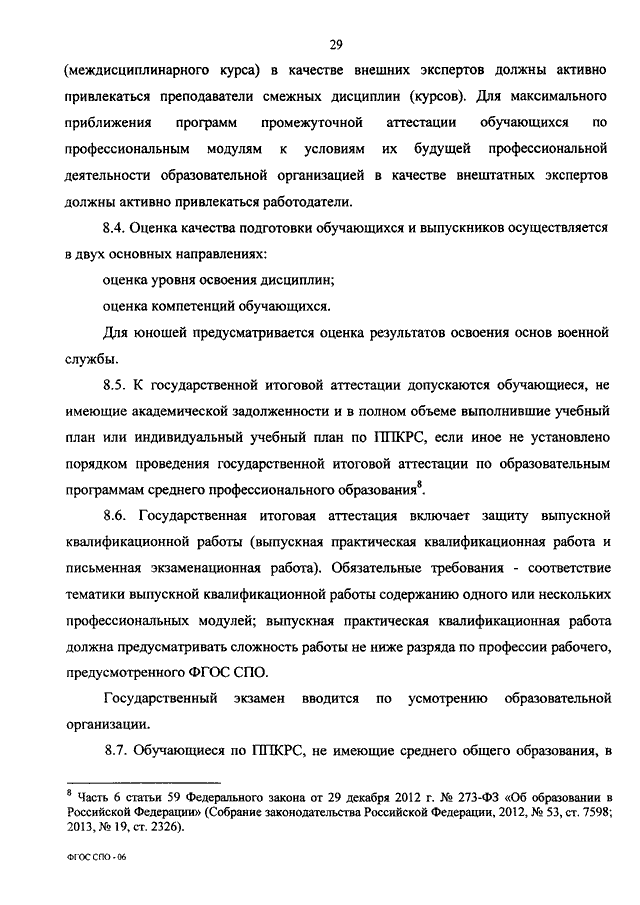 29

(междисциплинарного курса) в качестве внешних экспертов должны активно привлекаться преподаватели смежных дисциплин (курсов). Для максимального приближения программ промежуточной аттестации обучающихся по профессиональным модулям к условиям их будущей профессиональной деятельности образовательной организацией в качестве внештатных экспертов должны активно привлекаться работодатели.

8.4. Оценка качества подготовки обучающихся и выпускников осуществляется в двух основных направлениях:

оценка уровня освоения дисциплин;

оценка компетенций обучающихся.

Для юношей предусматривается оценка результатов освоения основ военной службы.

8.5. К государственной итоговой аттестации допускаются обучающиеся, не имеющие академической задолженности и в полном объеме выполнившие учебный план или индивидуальный учебный план по ППКРС, если иное не установлено порядком проведения государственной итоговой аттестации по образовательным программам среднего профессионального образования$^8$.

8.6. Государственная итоговая аттестация включает защиту выпускной квалификационной работы (выпускная практическая квалификационная работа и письменная экзаменационная работа). Обязательные требования - соответствие тематики выпускной квалификационной работы содержанию одного или нескольких профессиональных модулей; выпускная практическая квалификационная работа должна предусматривать сложность работы не ниже разряда по профессии рабочего, предусмотренного ФГОС СПО.

Государственный экзамен вводится по усмотрению образовательной организации.

8.7. Обучающиеся по ППКРС, не имеющие среднего общего образования, в

$^8$ Часть 6 статьи 59 Федерального закона от 29 декабря 2012 г. № 273-ФЗ «Об образовании в Российской Федерации» (Собрание законодательства Российской Федерации, 2012, № 53, ст. 7598; 2013, № 19, ст. 2326).

ФГОС СПО - 06